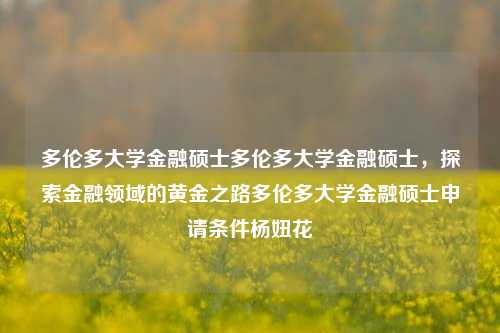 多伦多大学金融硕士多伦多大学金融硕士，探索金融领域的黄金之路多伦多大学金融硕士申请条件杨妞花